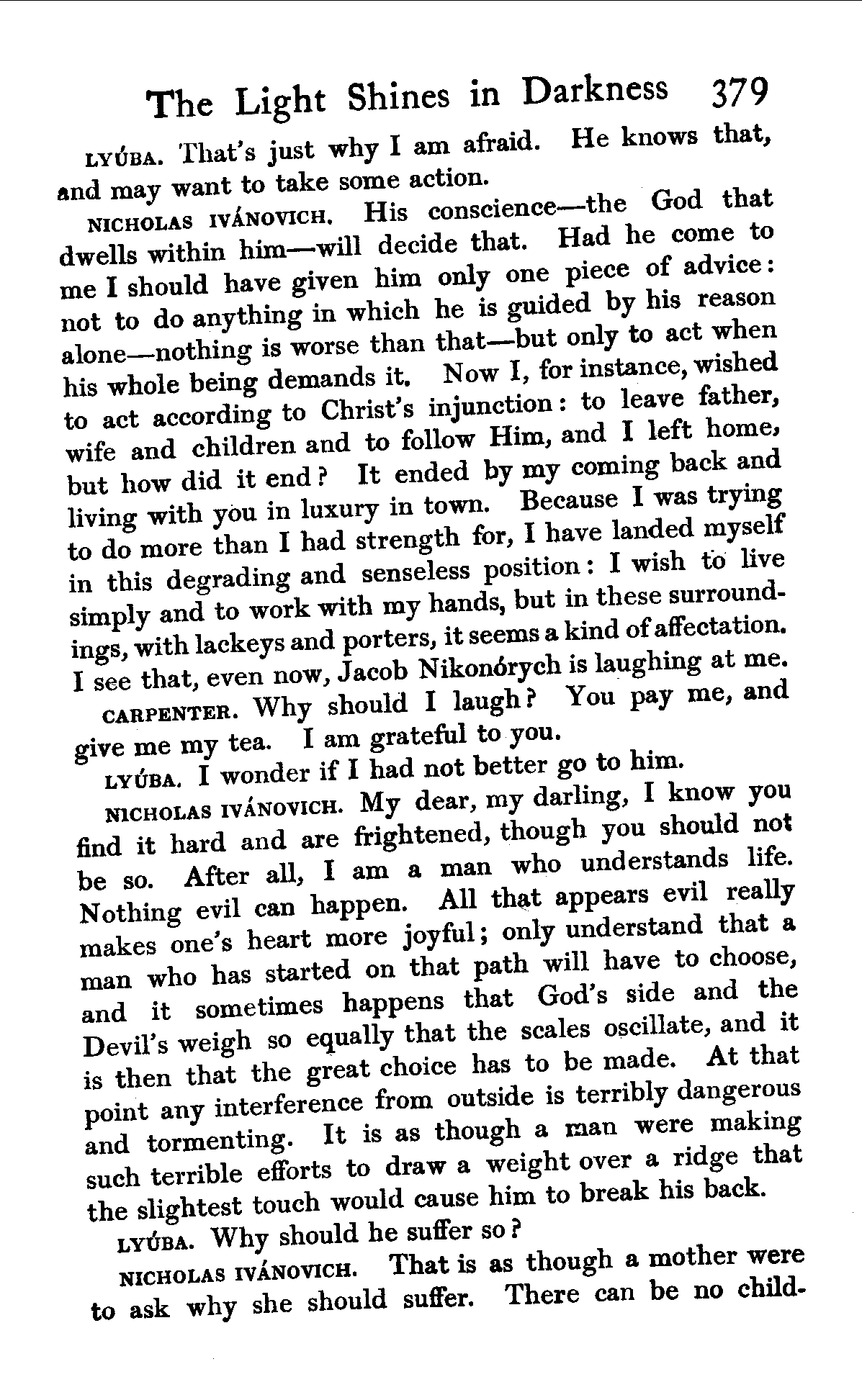 The Light Shines in Darkness 379

LYÚBA. That's just why I am afraid. He knows that, and may want to take some action.

NICHOLAS IVÁNOVICH. His conscience—the God that dwells within him—will decide that. Had he come to me I should have given him only one piece of advice: not to do anything in which he is guided by his reason alone—nothing is worse than that—but only to act when his whole being demands it. Now I, for instance, wished to act according to Christ's injunction: to leave father, wife and children and to follow Him, and I left home, but how did it end? It ended by my coming back and living with you in luxury in town. Because I was trying to do more than I had strength for, I have landed myself in this degrading and senseless position: I wish to live simply and to work with my hands, but in these surroundings, with lackeys and porters, it seems a kind of affectation. I see that, even now, Jacob Nikonórych is laughing at me.

CARPENTER. Why should I laugh? You pay me, and give me my tea. I am grateful to you.

LYÚBA. I wonder if I had not better go to him.

NICHOLAS IVÁNOVICH. My dear, my darling, I know you find it hard and are frightened, though you should not be so. After all, I am a man who understands life. Nothing evil can happen. All that appears evil really makes one's heart more joyful; only understand that a man who has started on that path will have to choose, and it sometimes happens that God's side and the Devil's weigh so equally that the scales oscillate, and it is then that the great choice has to be made. At that point any interference from outside is terribly dangerous and tormenting. It is as though a man were making such terrible efforts to draw a weight over a ridge that the slightest touch would cause him to break his back.

LYÚBA. Why should he suffer so?

NICHOLAS IVÁNOVICH. That is as though a mother were to ask why she should suffer. There can be no child-